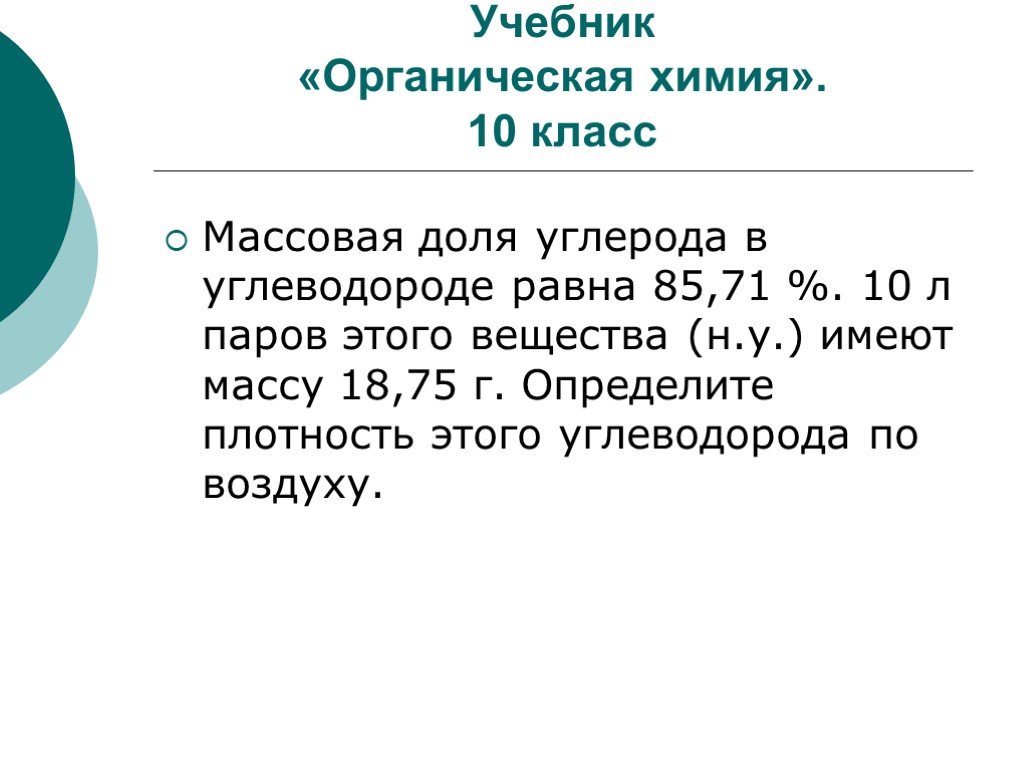 Учебник
«Органическая химия».
10 класс

Массовая доля углерода в углеводороде равна 85,71 %. 10 л паров этого вещества (н.у.) имеют массу 18,75 г. Определите плотность этого углеводорода по воздуху.